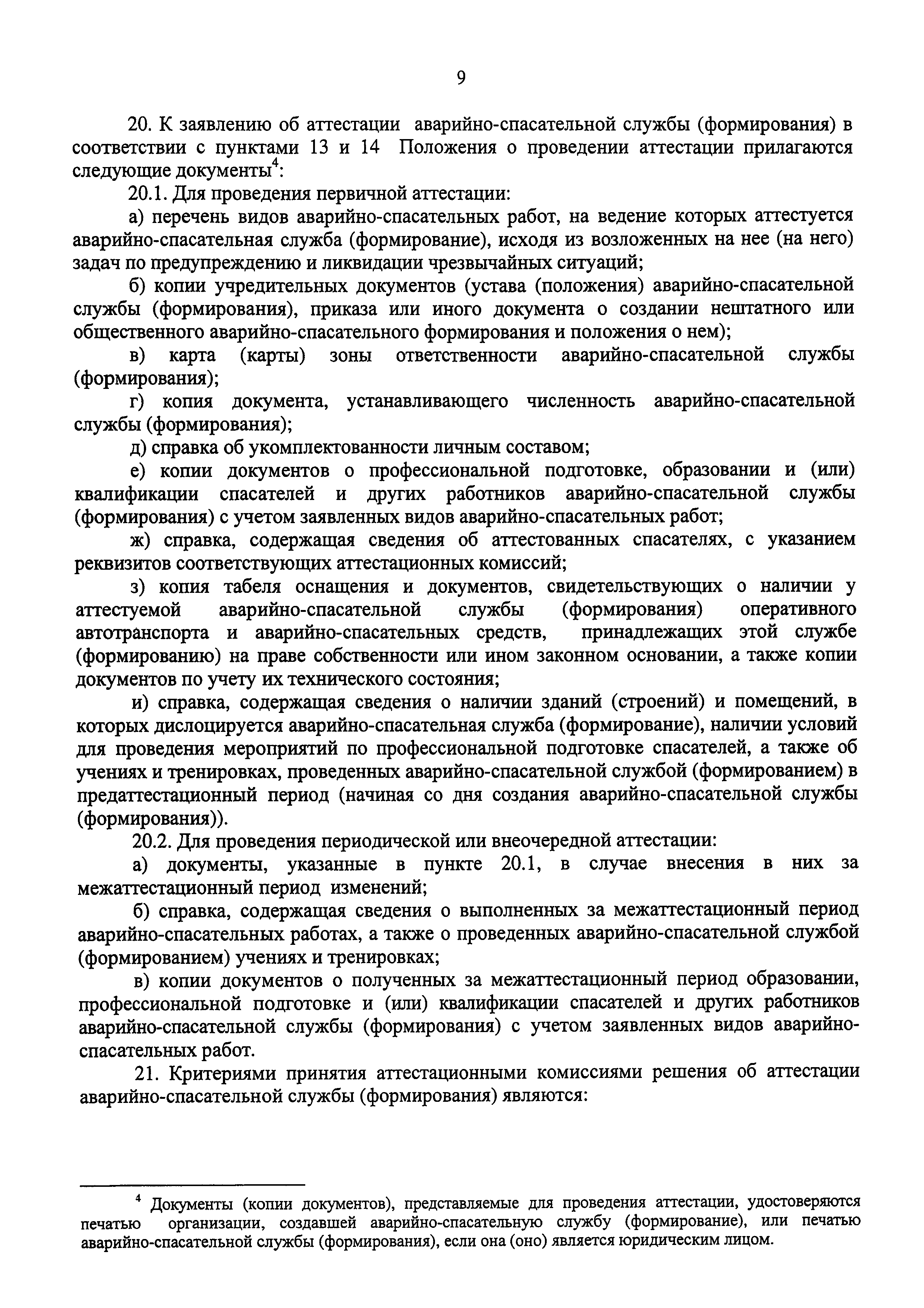 9

20. К заявлению об аттестации аварийно-спасательной службы (формирования) в соответствии с пунктами 13 и 14 Положения о проведении аттестации прилагаются следующие документы$^4$:

20.1. Для проведения первичной аттестации:

а) перечень видов аварийно-спасательных работ, на ведение которых аттестуется аварийно-спасательная служба (формирование), исходя из возложенных на нее (на него) задач по предупреждению и ликвидации чрезвычайных ситуаций;

б) копии учредительных документов (устава (положения) аварийно-спасательной службы (формирования), приказа или иного документа о создании нештатного или общественного аварийно-спасательного формирования и положения о нем);

в) карта (карты) зоны ответственности аварийно-спасательной службы (формирования);

г) копия документа, устанавливающего численность аварийно-спасательной службы (формирования);

д) справка об укомплектованности личным составом;

е) копии документов о профессиональной подготовке, образовании и (или) квалификации спасателей и других работников аварийно-спасательной службы (формирования) с учетом заявленных видов аварийно-спасательных работ;

ж) справка, содержащая сведения об аттестованных спасателях, с указанием реквизитов соответствующих аттестационных комиссий;

з) копия табеля оснащения и документов, свидетельствующих о наличии у аттестуемой аварийно-спасательной службы (формирования) оперативного автотранспорта и аварийно-спасательных средств, принадлежащих этой службе (формированию) на праве собственности или ином законном основании, а также копии документов по учету их технического состояния;

и) справка, содержащая сведения о наличии зданий (строений) и помещений, в которых дислоцируется аварийно-спасательная служба (формирование), наличии условий для проведения мероприятий по профессиональной подготовке спасателей, а также об учениях и тренировках, проведенных аварийно-спасательной службой (формированием) в предаттестационный период (начиная со дня создания аварийно-спасательной службы (формирования)).

20.2. Для проведения периодической или внеочередной аттестации:

а) документы, указанные в пункте 20.1, в случае внесения в них за межаттестационный период изменений;

б) справка, содержащая сведения о выполненных за межаттестационный период аварийно-спасательных работах, а также о проведенных аварийно-спасательной службой (формированием) учениях и тренировках;

в) копии документов о полученных за межаттестационный период образовании, профессиональной подготовке и (или) квалификации спасателей и других работников аварийно-спасательной службы (формирования) с учетом заявленных видов аварийно-спасательных работ.

21. Критериями принятия аттестационными комиссиями решения об аттестации аварийно-спасательной службы (формирования) являются:

$^4$ Документы (копии документов), представляемые для проведения аттестации, удостоверяются печатью организации, создавшей аварийно-спасательную службу (формирование), или печатью аварийно-спасательной службы (формирования), если она (оно) является юридическим лицом.